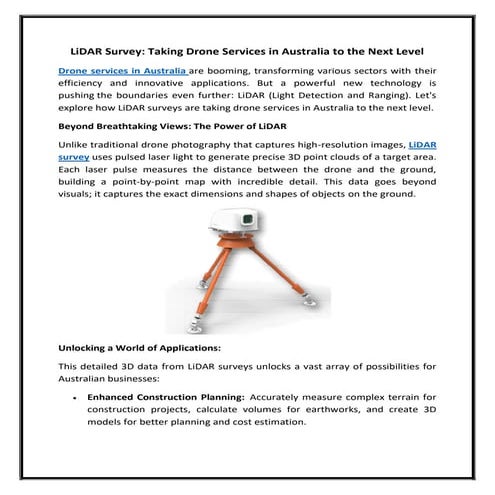 LiDAR Survey: Taking Drone Services in Australia to the Next Level

Drone services in Australia are booming, transforming various sectors with their efficiency and innovative applications. But a powerful new technology is pushing the boundaries even further: LiDAR (Light Detection and Ranging). Let's explore how LiDAR surveys are taking drone services in Australia to the next level.

Beyond Breathtaking Views: The Power of LiDAR

Unlike traditional drone photography that captures high-resolution images, LiDAR survey uses pulsed laser light to generate precise 3D point clouds of a target area. Each laser pulse measures the distance between the drone and the ground, building a point-by-point map with incredible detail. This data goes beyond visuals; it captures the exact dimensions and shapes of objects on the ground.

Unlocking a World of Applications:

This detailed 3D data from LiDAR surveys unlocks a vast array of possibilities for Australian businesses:

• Enhanced Construction Planning: Accurately measure complex terrain for construction projects, calculate volumes for earthworks, and create 3D models for better planning and cost estimation.